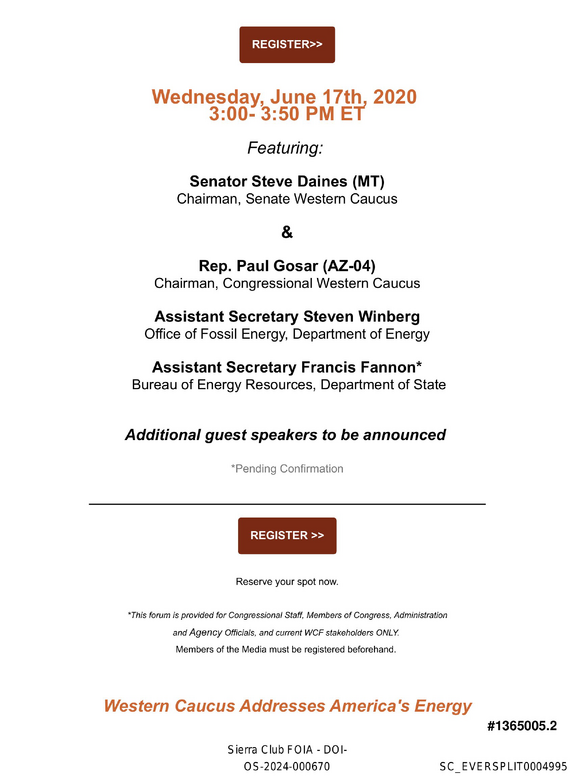 REGISTER>>

Wednesday, June 17th, 2020
3:00- 3:50 PM ET

Featuring:

Senator Steve Daines (MT)
Chairman, Senate Western Caucus

&

Rep. Paul Gosar (AZ-04)
Chairman, Congressional Western Caucus

Assistant Secretary Steven Winberg
Office of Fossil Energy, Department of Energy

Assistant Secretary Francis Fannon*
Bureau of Energy Resources, Department of State

Additional guest speakers to be announced

*Pending Confirmation

REGISTER >>

Reserve your spot now.

*This forum is provided for Congressional Staff, Members of Congress, Administration and Agency Officials, and current WCF stakeholders ONLY.
Members of the Media must be registered beforehand.

Western Caucus Addresses America's Energy

#1365005.2

Sierra Club FOIA - DOI-OS-2024-000670

SC_EVERSPLIT0004995